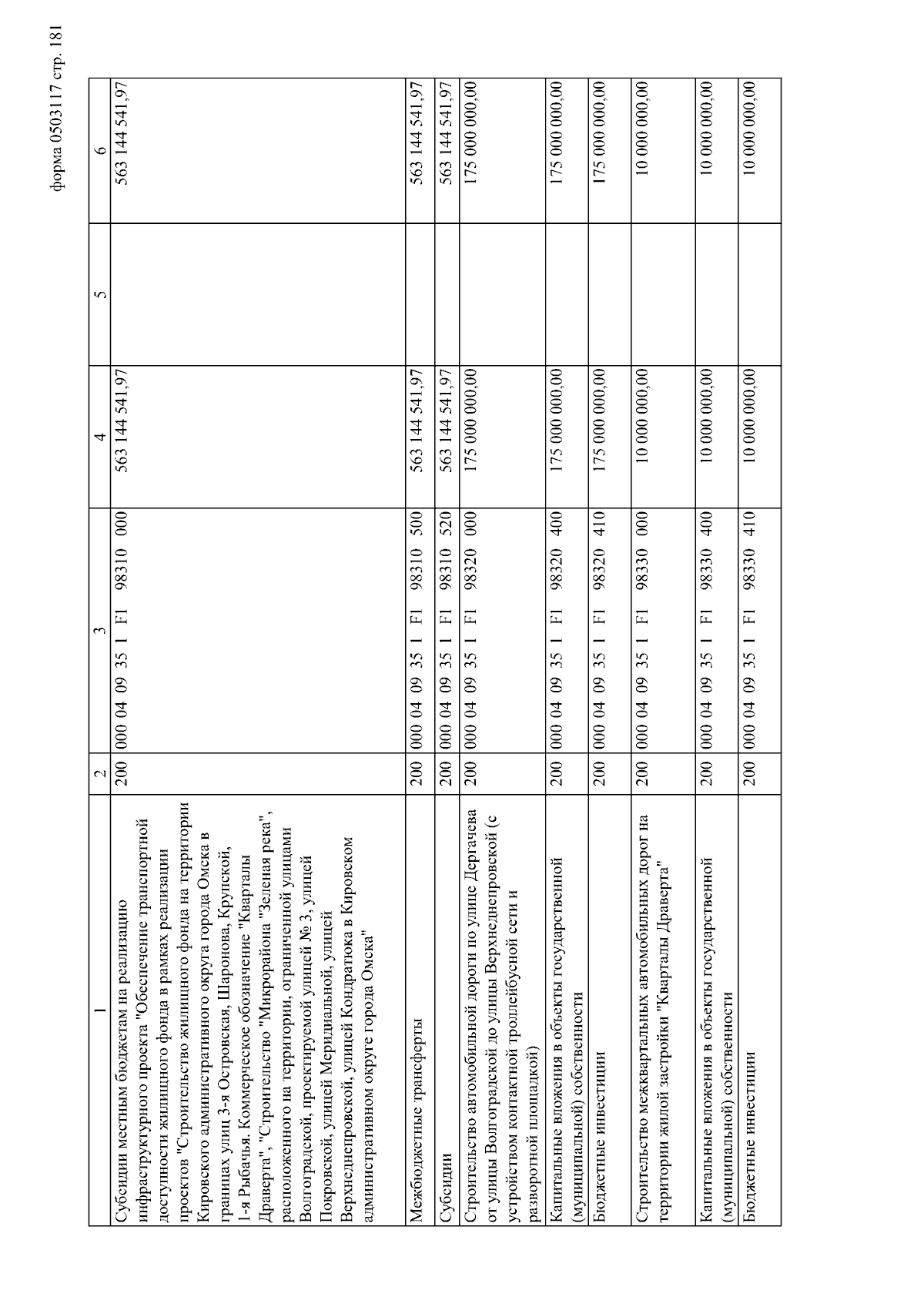 форма 0503117 стр. 181

| 1 | 2 | 3 | 4 | 5 | 6 |
|---|---|---|---|---|---|
| Субсидии местным бюджетам на реализацию инфраструктурного проекта "Обеспечение транспортной доступности жилищного фонда в рамках реализации проектов "Строительство жилищного фонда на территории Кировского административного округа города Омска в границах улиц 3-я Островская, Шаронова, Крупской, 1-я Рыбачья. Коммерческое обозначение "Кварталы Драверта", "Строительство "Микрорайона "Зеленая река", расположенного на территории, ограниченной улицами Волгоградской, проектируемой улицей № 3, улицей Покровской, улицей Меридиальной, улицей Верхнеднепровской, улицей Кондратюка в Кировском административном округе города Омска" | 200 | 000 04 09 35 1 F1 98310 000 | 563 144 541,97 | | 563 144 541,97 |
| Межбюджетные трансферты | 200 | 000 04 09 35 1 F1 98310 500 | 563 144 541,97 | | 563 144 541,97 |
| Субсидии | 200 | 000 04 09 35 1 F1 98310 520 | 563 144 541,97 | | 563 144 541,97 |
| Строительство автомобильной дороги по улице Дергачева от улицы Волгоградской до улицы Верхнеднепровской (с устройством контактной троллейбусной сети и разворотной площадкой) | 200 | 000 04 09 35 1 F1 98320 000 | 175 000 000,00 | | 175 000 000,00 |
| Капитальные вложения в объекты государственной (муниципальной) собственности | 200 | 000 04 09 35 1 F1 98320 400 | 175 000 000,00 | | 175 000 000,00 |
| Бюджетные инвестиции | 200 | 000 04 09 35 1 F1 98320 410 | 175 000 000,00 | | 175 000 000,00 |
| Строительство межквартальных автомобильных дорог на территории жилой застройки "Кварталы Драверта" | 200 | 000 04 09 35 1 F1 98330 000 | 10 000 000,00 | | 10 000 000,00 |
| Капитальные вложения в объекты государственной (муниципальной) собственности | 200 | 000 04 09 35 1 F1 98330 400 | 10 000 000,00 | | 10 000 000,00 |
| Бюджетные инвестиции | 200 | 000 04 09 35 1 F1 98330 410 | 10 000 000,00 | | 10 000 000,00 |